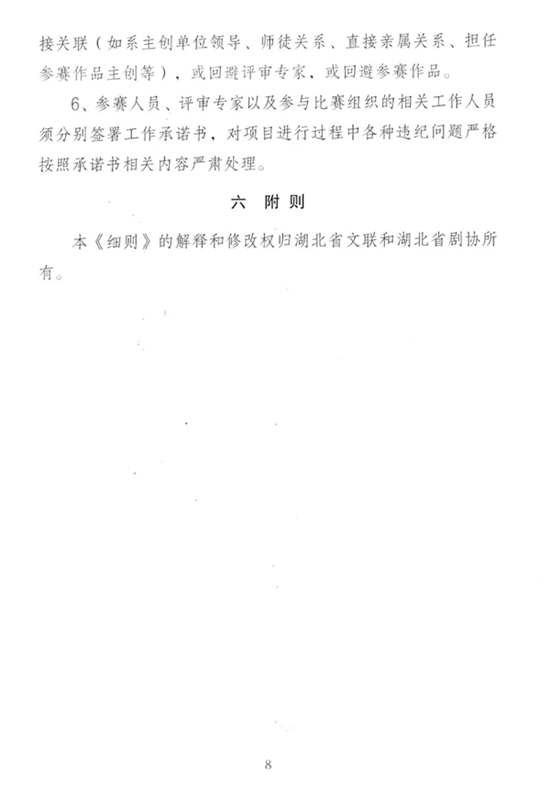 接关联（如系主创单位领导、师徒关系、直接亲属关系、担任参赛作品主创等），或回避评审专家，或回避参赛作品。

6、参赛人员、评审专家以及参与比赛组织的相关工作人员须分别签署工作承诺书，对项目进行过程中各种违纪问题严格按照承诺书相关内容严肃处理。

六 附则

本《细则》的解释和修改权归湖北省文联和湖北省剧协所有。

8